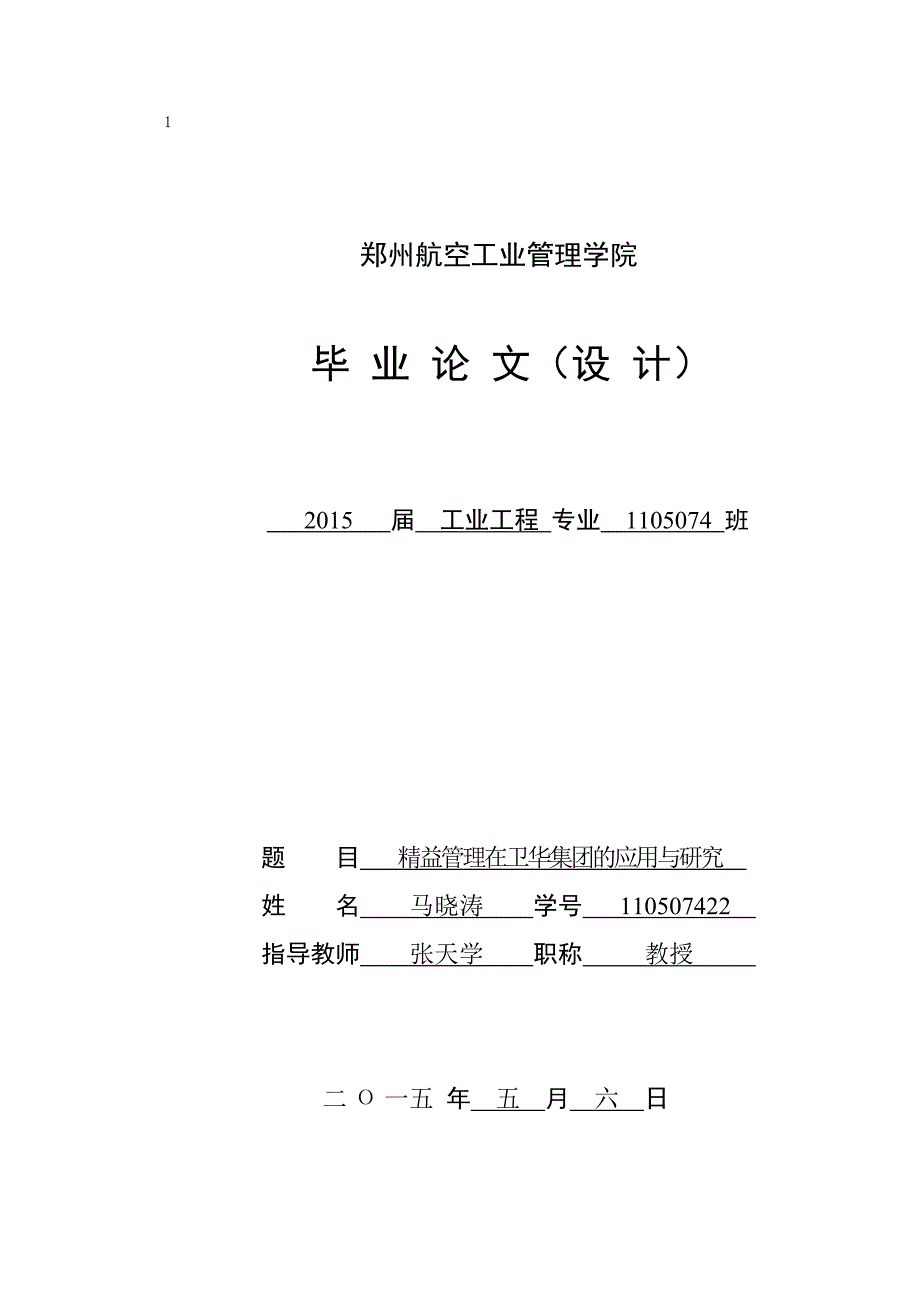 1

郑州航空工业管理学院

毕 业 论 文（设 计）

2015 届 工业工程 专业 1105074 班

题 目 精益管理在卫华集团的应用与研究

姓 名 马晓涛 学号 110507422

指导教师 张天学 职称 教授

二 O 一五 年 五 月 六 日